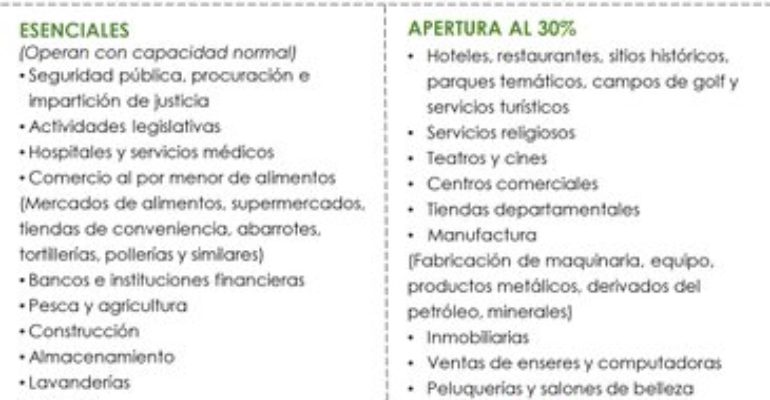 ESENCIALES
(Operan con capacidad normal)
• Seguridad pública, procuración e impartición de justicia
• Actividades legislativas
• Hospitales y servicios médicos
• Comercio al por menor de alimentos (Mercados de alimentos, supermercados, tiendas de conveniencia, abarrotes, tortillerías, pollerías y similares)
• Bancos e instituciones financieras
• Pesca y agricultura
• Construcción
• Almacenamiento
• Lavanderías

APERTURA AL 30%
• Hoteles, restaurantes, sitios históricos, parques temáticos, campos de golf y servicios turísticos
• Servicios religiosos
• Teatros y cines
• Centros comerciales
• Tiendas departamentales
• Manufactura
(Fabricación de maquinaria, equipo, productos metálicos, derivados del petróleo, minerales)
• Inmobiliarias
• Ventas de enseres y computadoras
• Peluquerías y salones de belleza